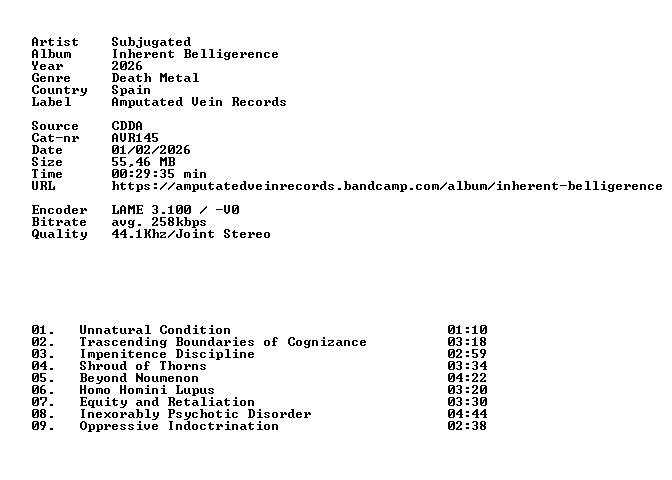 Artist Subjugated
Album Inherent Belligerence
Year 2026
Genre Death Metal
Country Spain
Label Amputated Vein Records

Source CDDA
Cat-nr AVR145
Date 01/02/2026
Size 55,46 MB
Time 00:29:35 min
URL https://amputatedveinrecords.bandcamp.com/album/inherent-belligerence

Encoder LAME 3.100 / -V0
Bitrate avg. 258kbps
Quality 44.1Khz/Joint Stereo

01. Unnatural Condition 01:10
02. Trascending Boundaries of Cognizance 03:18
03. Impenitence Discipline 02:59
04. Shroud of Thorns 03:34
05. Beyond Noumenon 04:22
06. Homo Homini Lupus 03:20
07. Equity and Retaliation 03:30
08. Inexorably Psychotic Disorder 04:44
09. Oppressive Indoctrination 02:38